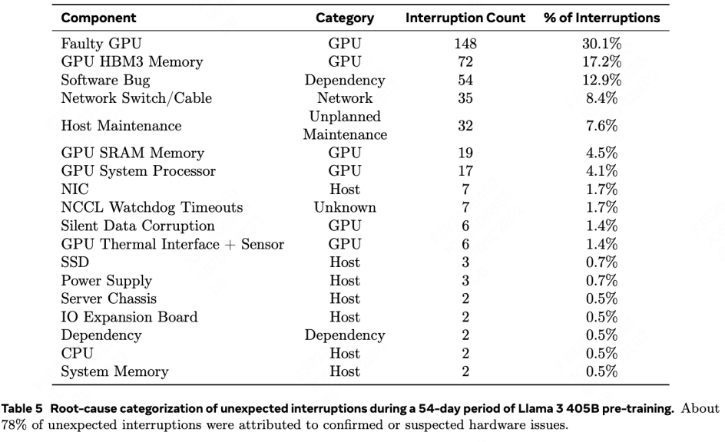 | Component | Category | Interruption Count | % of Interruptions |
|---|---|---|---|
| Faulty GPU | GPU | 148 | 30.1% |
| GPU HBM3 Memory | GPU | 72 | 17.2% |
| Software Bug | Dependency | 54 | 12.9% |
| Network Switch/Cable | Network | 35 | 8.4% |
| Host Maintenance | Unplanned Maintenance | 32 | 7.6% |
| GPU SRAM Memory | GPU | 19 | 4.5% |
| GPU System Processor | GPU | 17 | 4.1% |
| NIC | Host | 7 | 1.7% |
| NCCL Watchdog Timeouts | Unknown | 7 | 1.7% |
| Silent Data Corruption | GPU | 6 | 1.4% |
| GPU Thermal Interface + Sensor | GPU | 6 | 1.4% |
| SSD | Host | 3 | 0.7% |
| Power Supply | Host | 3 | 0.7% |
| Server Chassis | Host | 2 | 0.5% |
| IO Expansion Board | Host | 2 | 0.5% |
| Dependency | Dependency | 2 | 0.5% |
| CPU | Host | 2 | 0.5% |
| System Memory | Host | 2 | 0.5% |

Table 5 Root-cause categorization of unexpected interruptions during a 54-day period of Llama 3 405B pre-training. About 78% of unexpected interruptions were attributed to confirmed or suspected hardware issues.